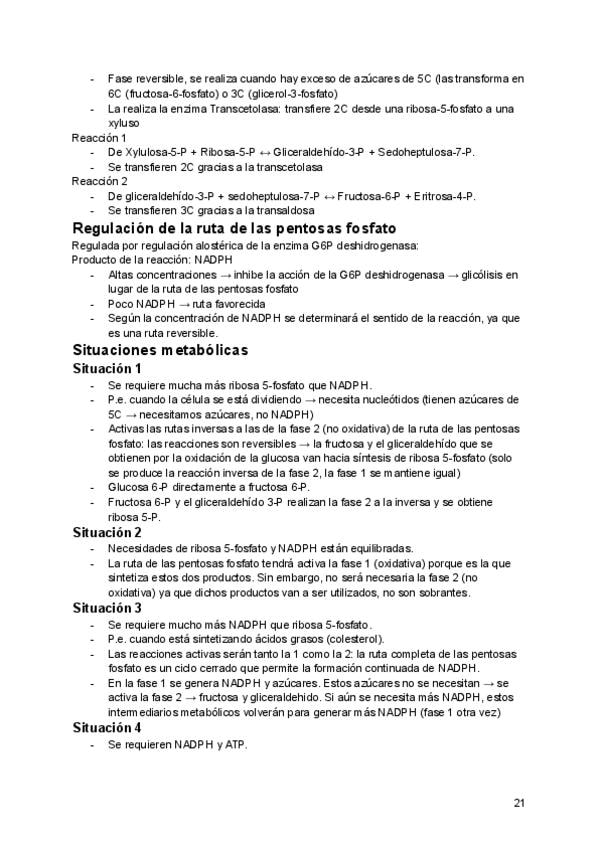 - Fase reversible, se realiza cuando hay exceso de azúcares de 5C (las transforma en 6C (fructosa-6-fosfato) o 3C (glicerol-3-fosfato)
- La realiza la enzima Transcetolasa: transfiere 2C desde una ribosa-5-fosfato a una xyluso

Reacción 1
- De Xylulosa-5-P + Ribosa-5-P ↔ Gliceraldehído-3-P + Sedoheptulosa-7-P.
- Se transfieren 2C gracias a la transcetolasa

Reacción 2
- De gliceraldehído-3-P + sedoheptulosa-7-P ↔ Fructosa-6-P + Eritrosa-4-P.
- Se transfieren 3C gracias a la transaldosa

Regulación de la ruta de las pentosas fosfato

Regulada por regulación alostérica de la enzima G6P deshidrogenasa:
Producto de la reacción: NADPH
- Altas concentraciones → inhibe la acción de la G6P deshidrogenasa → glicólisis en lugar de la ruta de las pentosas fosfato
- Poco NADPH → ruta favorecida
- Según la concentración de NADPH se determinará el sentido de la reacción, ya que es una ruta reversible.

Situaciones metabólicas

Situación 1
- Se requiere mucha más ribosa 5-fosfato que NADPH.
- P.e. cuando la célula se está dividiendo → necesita nucleótidos (tienen azúcares de 5C → necesitamos azúcares, no NADPH)
- Activas las rutas inversas a las de la fase 2 (no oxidativa) de la ruta de las pentosas fosfato: las reacciones son reversibles → la fructosa y el gliceraldehído que se obtienen por la oxidación de la glucosa van hacia síntesis de ribosa 5-fosfato (solo se produce la reacción inversa de la fase 2, la fase 1 se mantiene igual)
- Glucosa 6-P directamente a fructosa 6-P.
- Fructosa 6-P y el gliceraldehído 3-P realizan la fase 2 a la inversa y se obtiene ribosa 5-P.

Situación 2
- Necesidades de ribosa 5-fosfato y NADPH están equilibradas.
- La ruta de las pentosas fosfato tendrá activa la fase 1 (oxidativa) porque es la que sintetiza estos dos productos. Sin embargo, no será necesaria la fase 2 (no oxidativa) ya que dichos productos van a ser utilizados, no son sobrantes.

Situación 3
- Se requiere mucho más NADPH que ribosa 5-fosfato.
- P.e. cuando está sintetizando ácidos grasos (colesterol).
- Las reacciones activas serán tanto la 1 como la 2: la ruta completa de las pentosas fosfato es un ciclo cerrado que permite la formación continuada de NADPH.
- En la fase 1 se genera NADPH y azúcares. Estos azúcares no se necesitan → se activa la fase 2 → fructosa y gliceraldehído. Si aún se necesita más NADPH, estos intermediarios metabólicos volverán para generar más NADPH (fase 1 otra vez)

Situación 4
- Se requieren NADPH y ATP.

21